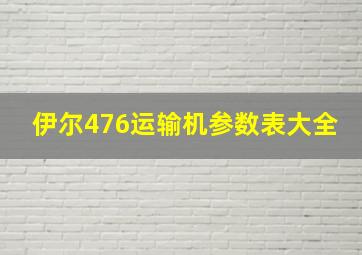 伊尔476运输机参数表大全